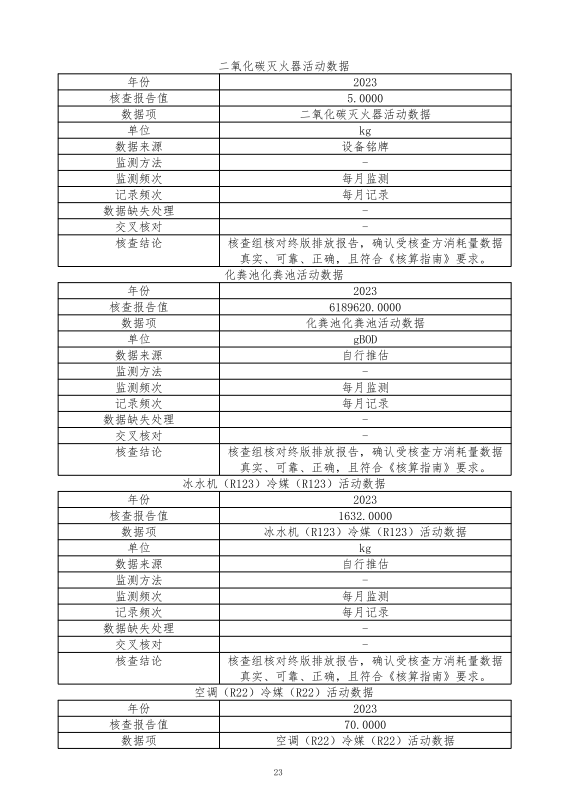 二氧化碳灭火器活动数据

| 年份 | 2023 |
|---|---|
| 核查报告值 | 5.0000 |
| 数据项 | 二氧化碳灭火器活动数据 |
| 单位 | kg |
| 数据来源 | 设备铭牌 |
| 监测方法 | - |
| 监测频次 | 每月监测 |
| 记录频次 | 每月记录 |
| 数据缺失处理 | - |
| 交叉核对 | - |
| 核查结论 | 核查组核对终版排放报告，确认受核查方消耗量数据真实、可靠、正确，且符合《核算指南》要求。 |

化粪池化粪池活动数据

| 年份 | 2023 |
|---|---|
| 核查报告值 | 6189620.0000 |
| 数据项 | 化粪池化粪池活动数据 |
| 单位 | gBOD |
| 数据来源 | 自行推估 |
| 监测方法 | - |
| 监测频次 | 每月监测 |
| 记录频次 | 每月记录 |
| 数据缺失处理 | - |
| 交叉核对 | - |
| 核查结论 | 核查组核对终版排放报告，确认受核查方消耗量数据真实、可靠、正确，且符合《核算指南》要求。 |

冰水机（R123）冷媒（R123）活动数据

| 年份 | 2023 |
|---|---|
| 核查报告值 | 1632.0000 |
| 数据项 | 冰水机（R123）冷媒（R123）活动数据 |
| 单位 | kg |
| 数据来源 | 自行推估 |
| 监测方法 | - |
| 监测频次 | 每月监测 |
| 记录频次 | 每月记录 |
| 数据缺失处理 | - |
| 交叉核对 | - |
| 核查结论 | 核查组核对终版排放报告，确认受核查方消耗量数据真实、可靠、正确，且符合《核算指南》要求。 |

空调（R22）冷媒（R22）活动数据

| 年份 | 2023 |
|---|---|
| 核查报告值 | 70.0000 |
| 数据项 | 空调（R22）冷媒（R22）活动数据 |

23